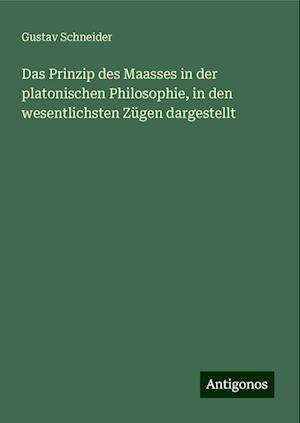 Gustav Schneider

Das Prinzip des Maasses in der platonischen Philosophie, in den wesentlichsten Zügen dargestellt

Antigonos